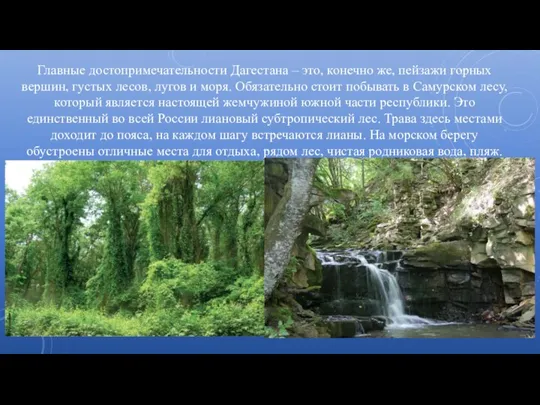 Главные достопримечательности Дагестана – это, конечно же, пейзажи горных вершин, густых лесов, лугов и моря. Обязательно стоит побывать в Самурском лесу, который является настоящей жемчужиной южной части республики. Это единственный во всей России лиановый субтропический лес. Трава здесь местами доходит до пояса, на каждом шагу встречаются лианы. На морском берегу обустроены отличные места для отдыха, рядом лес, чистая родниковая вода, пляж.